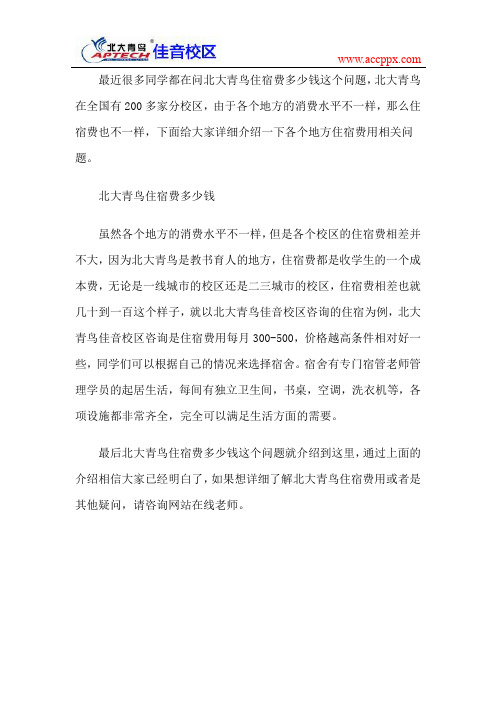 北大青鸟 APTECH 佳音校区

www.accppx.com

最近很多同学都在问北大青鸟住宿费多少钱这个问题，北大青鸟在全国有200多家分校区，由于各个地方的消费水平不一样，那么住宿费也不一样，下面给大家详细介绍一下各个地方住宿费用相关问题。

北大青鸟住宿费多少钱

虽然各个地方的消费水平不一样，但是各个校区的住宿费相差并不大，因为北大青鸟是教书育人的地方，住宿费都是收学生的一个成本费，无论是一线城市的校区还是二三城市的校区，住宿费相差也就几十到一百这个样子，就以北大青鸟佳音校区咨询的住宿为例，北大青鸟佳音校区咨询是住宿费用每月300-500，价格越高条件相对好一些，同学们可以根据自己的情况来选择宿舍。宿舍有专门宿管老师管理学员的起居生活，每间有独立卫生间，书桌，空调，洗衣机等，各项设施都非常齐全，完全可以满足生活方面的需要。

最后北大青鸟住宿费多少钱这个问题就介绍到这里，通过上面的介绍相信大家已经明白了，如果想详细了解北大青鸟住宿费用或者是其他疑问，请咨询网站在线老师。